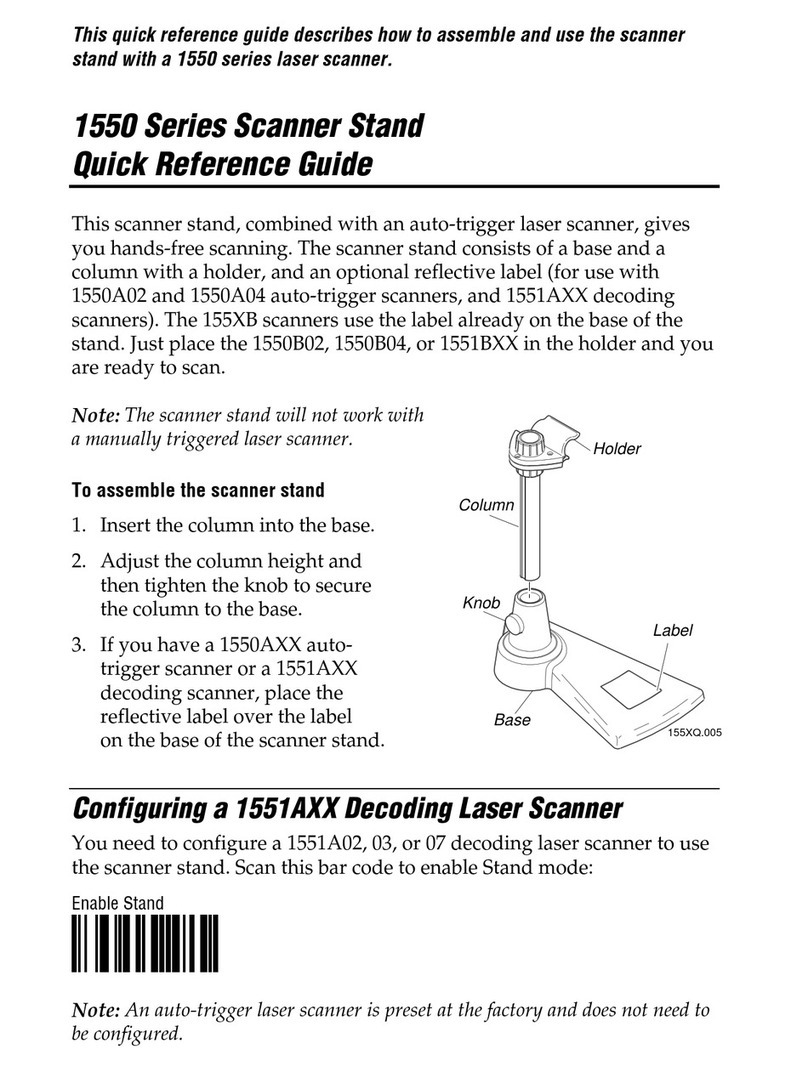 This quick reference guide describes how to assemble and use the scanner stand with a 1550 series laser scanner.

1550 Series Scanner Stand
Quick Reference Guide

This scanner stand, combined with an auto-trigger laser scanner, gives you hands-free scanning. The scanner stand consists of a base and a column with a holder, and an optional reflective label (for use with 1550A02 and 1550A04 auto-trigger scanners, and 1551AXX decoding scanners). The 155XB scanners use the label already on the base of the stand. Just place the 1550B02, 1550B04, or 1551BXX in the holder and you are ready to scan.

Note: The scanner stand will not work with a manually triggered laser scanner.

To assemble the scanner stand

1. Insert the column into the base.

2. Adjust the column height and then tighten the knob to secure the column to the base.

3. If you have a 1550AXX auto-trigger scanner or a 1551AXX decoding scanner, place the reflective label over the label on the base of the scanner stand.

Holder
Column
Knob
Label
Base
155XQ.005

Configuring a 1551AXX Decoding Laser Scanner

You need to configure a 1551A02, 03, or 07 decoding laser scanner to use the scanner stand. Scan this bar code to enable Stand mode:

Enable Stand

Note: An auto-trigger laser scanner is preset at the factory and does not need to be configured.